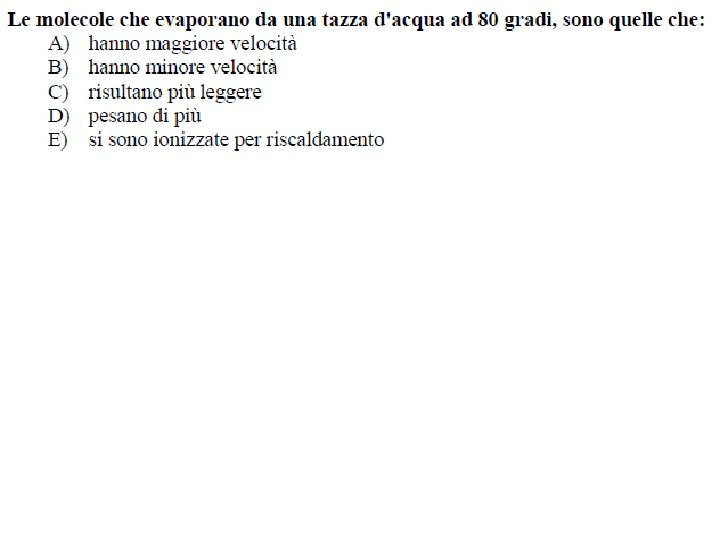 Le molecole che evaporano da una tazza d'acqua ad 80 gradi, sono quelle che:
A) hanno maggiore velocità
B) hanno minore velocità
C) risultano più leggere
D) pesano di più
E) si sono ionizzate per riscaldamento